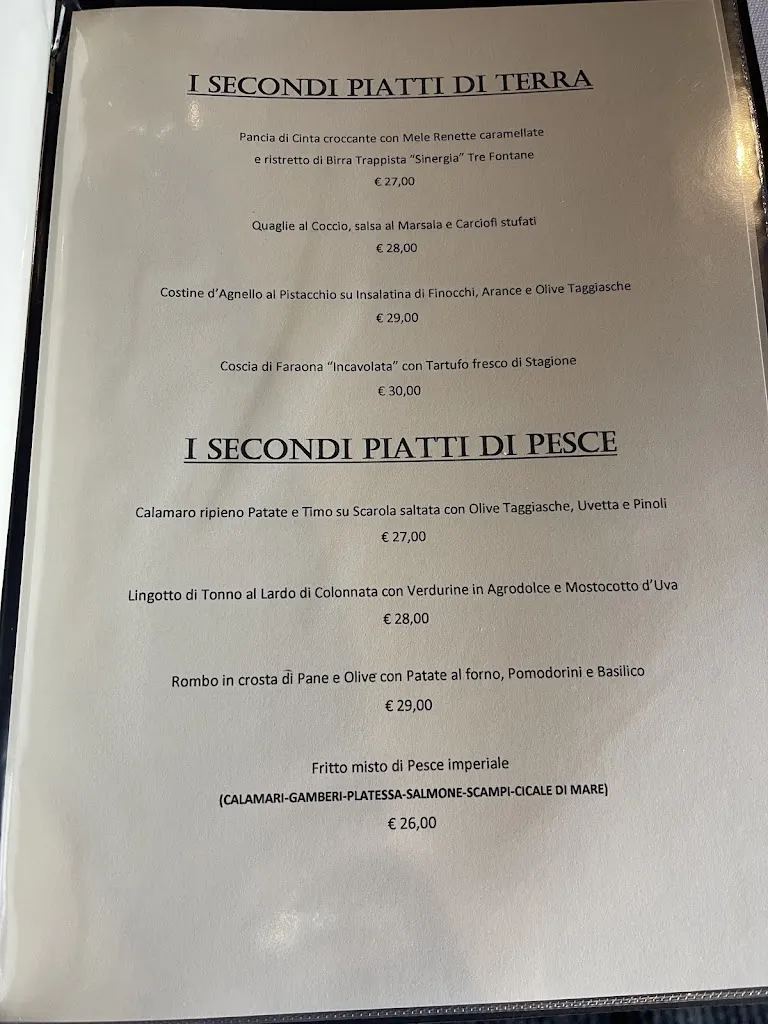 I SECONDI PIATTI DI TERRA

Pancia di Cinta croccante con Mele Renette caramellate e ristretto di Birra Trappista "Sinergia" Tre Fontane

€ 27,00

Quaglie al Coccio, salsa al Marsala e Carciofi stufati

€ 28,00

Costine d'Agnello al Pistacchio su Insalatina di Finocchi, Arance e Olive Taggiasche

€ 29,00

Coscia di Faraona "Incavolata" con Tartufo fresco di Stagione

€ 30,00

I SECONDI PIATTI DI PESCE

Calamaro ripieno Patate e Timo su Scarola saltata con Olive Taggiasche, Uvetta e Pinoli

€ 27,00

Lingotto di Tonno al Lardo di Colonnata con Verdurine in Agrodolce e Mostocotto d'Uva

€ 28,00

Rombo in crosta di Pane e Olive con Patate al forno, Pomodorini e Basilico

€ 29,00

Fritto misto di Pesce imperiale

(CALAMARI-GAMBERI-PLATESSA-SALMONE-SCAMPI-CICALE DI MARE)

€ 26,00